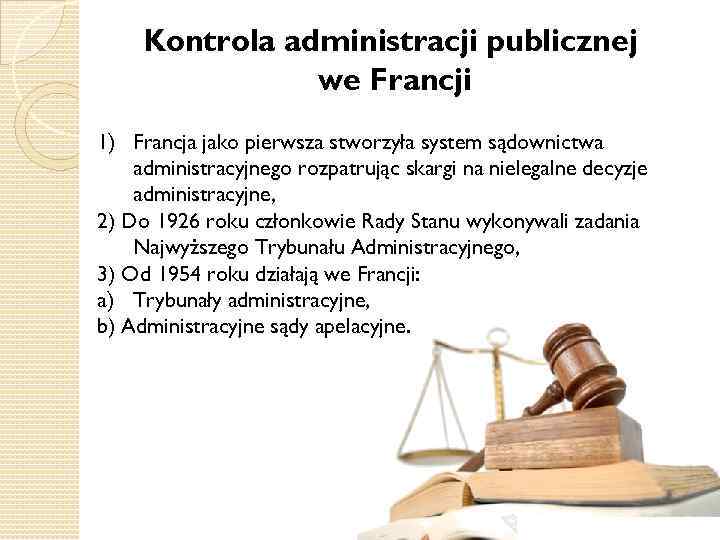 Kontrola administracji publicznej
we Francji

1) Francja jako pierwsza stworzyła system sądownictwa administracyjnego rozpatrując skargi na nielegalne decyzje administracyjne,

2) Do 1926 roku członkowie Rady Stanu wykonywali zadania Najwyższego Trybunału Administracyjnego,

3) Od 1954 roku działają we Francji:
a) Trybunały administracyjne,
b) Administracyjne sądy apelacyjne.